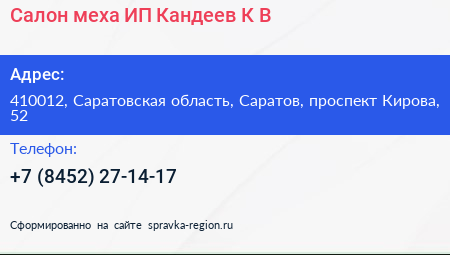 Салон меха ИП Кандеев К В

Адрес:

410012, Саратовская область, Саратов, проспект Кирова, 52

Телефон:

+7 (8452) 27-14-17

Сформированно на сайте spravka-region.ru